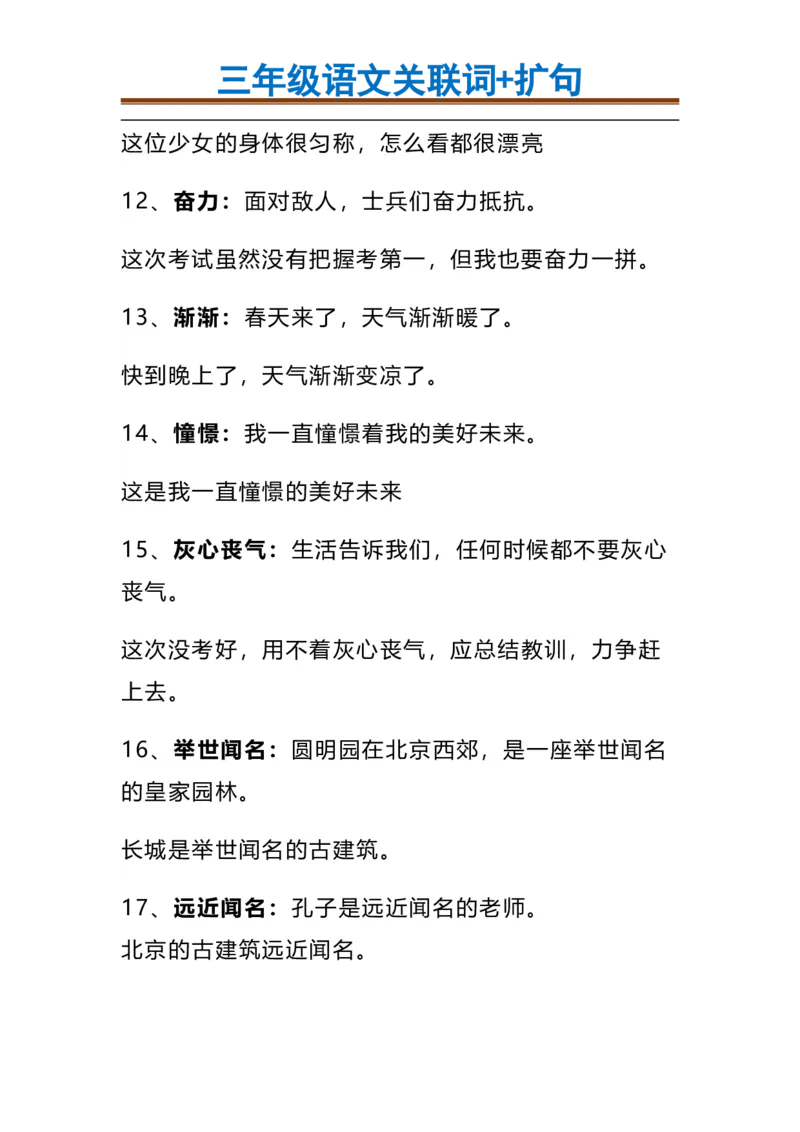 三年级语文关联词+扩句

这位少女的身体很匀称，怎么看都很漂亮

12、奋力：面对敌人，士兵们奋力抵抗。

这次考试虽然没有把握考第一，但我也要奋力一拼。

13、渐渐：春天来了，天气渐渐暖了。

快到晚上了，天气渐渐变凉了。

14、憧憬：我一直憧憬着我的美好未来。

这是我一直憧憬的美好未来

15、灰心丧气：生活告诉我们，任何时候都不要灰心丧气。

这次没考好，用不着灰心丧气，应总结教训，力争赶上去。

16、举世闻名：圆明园在北京西郊，是一座举世闻名的皇家园林。

长城是举世闻名的古建筑。

17、远近闻名：孔子是远近闻名的老师。
北京的古建筑远近闻名。